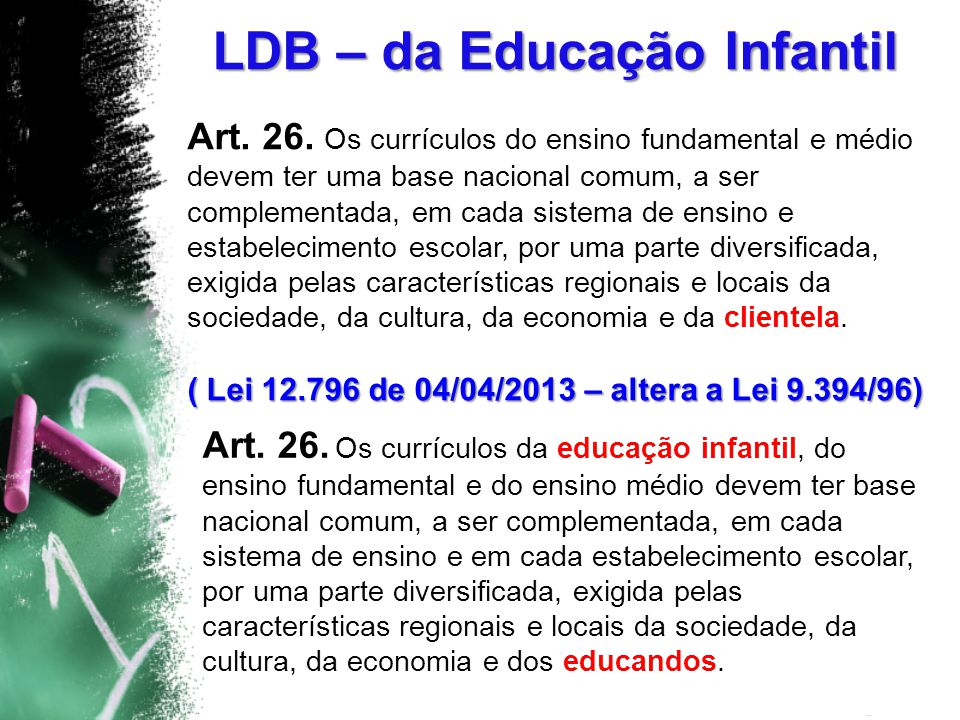 LDB – da Educação Infantil

Art. 26. Os currículos do ensino fundamental e médio devem ter uma base nacional comum, a ser complementada, em cada sistema de ensino e estabelecimento escolar, por uma parte diversificada, exigida pelas características regionais e locais da sociedade, da cultura, da economia e da clientela.

( Lei 12.796 de 04/04/2013 – altera a Lei 9.394/96)

Art. 26. Os currículos da educação infantil, do ensino fundamental e do ensino médio devem ter base nacional comum, a ser complementada, em cada sistema de ensino e em cada estabelecimento escolar, por uma parte diversificada, exigida pelas características regionais e locais da sociedade, da cultura, da economia e dos educandos.